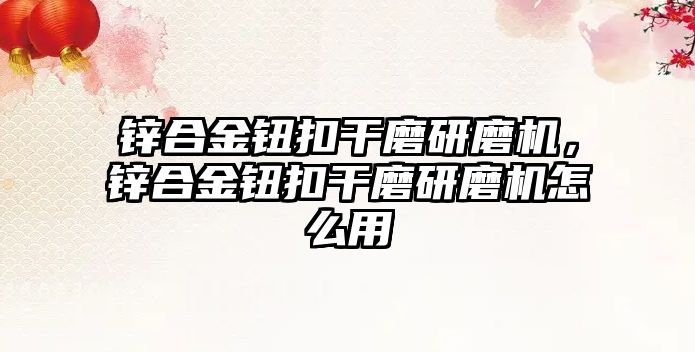 锌合金钮扣干磨研磨机，锌合金钮扣干磨研磨机怎么用